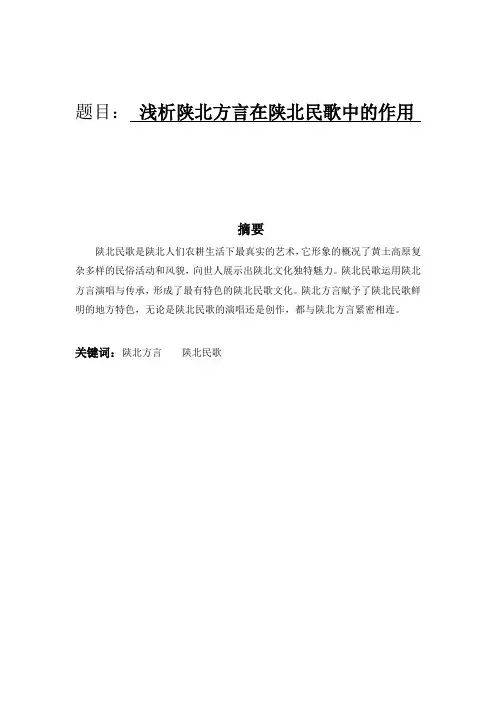 题目： 浅析陕北方言在陕北民歌中的作用

摘要

陕北民歌是陕北人们农耕生活下最真实的艺术，它形象的概况了黄土高原复杂多样的民俗活动和风貌，向世人展示出陕北文化独特魅力。陕北民歌运用陕北方言演唱与传承，形成了最有特色的陕北民歌文化。陕北方言赋予了陕北民歌鲜明的地方特色，无论是陕北民歌的演唱还是创作，都与陕北方言紧密相连。

关键词：陕北方言 陕北民歌